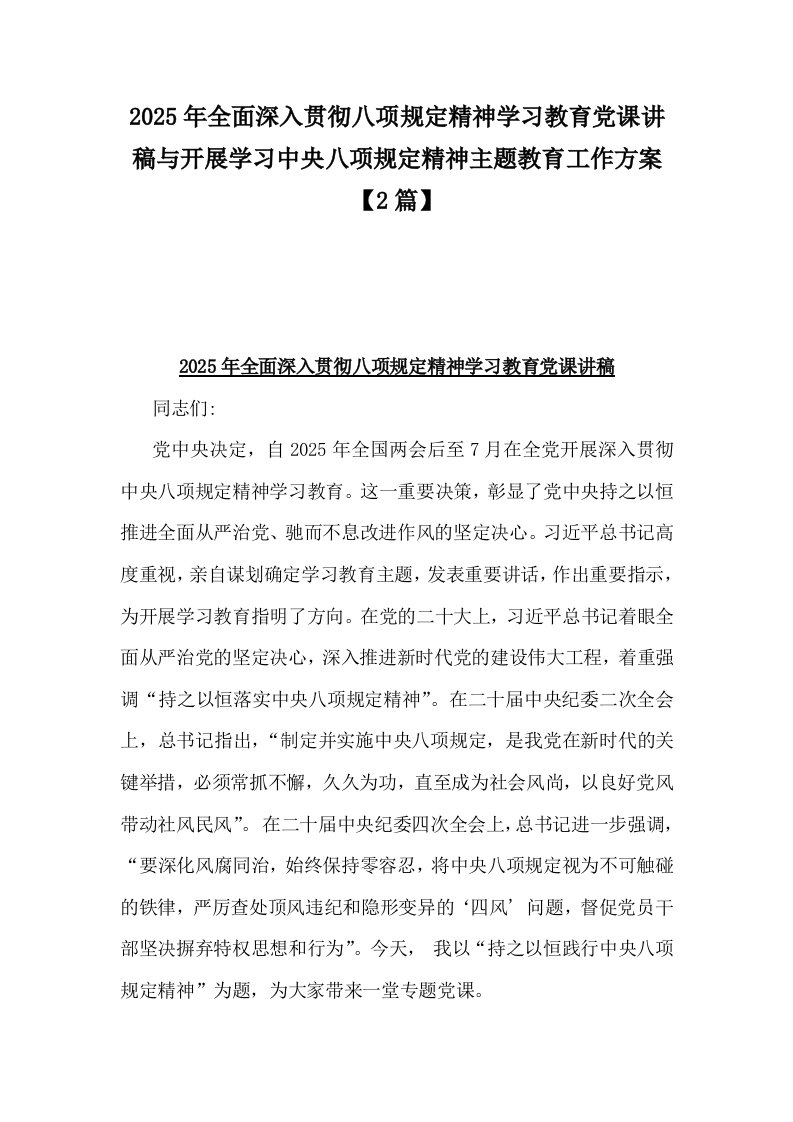 2025年全面深入贯彻八项规定精神学习教育党课讲稿与开展学习中央八项规定精神主题教育工作方案【2篇】

2025年全面深入贯彻八项规定精神学习教育党课讲稿

同志们:

党中央决定，自2025年全国两会后至7月在全党开展深入贯彻中央八项规定精神学习教育。这一重要决策，彰显了党中央持之以恒推进全面从严治党、驰而不息改进作风的坚定决心。习近平总书记高度重视，亲自谋划确定学习教育主题，发表重要讲话，作出重要指示，为开展学习教育指明了方向。在党的二十大上，习近平总书记着眼全面从严治党的坚定决心，深入推进新时代党的建设伟大工程，着重强调“持之以恒落实中央八项规定精神”。在二十届中央纪委二次全会上，总书记指出，“制定并实施中央八项规定，是我党在新时代的关键举措，必须常抓不懈，久久为功，直至成为社会风尚，以良好党风带动社风民风”。在二十届中央纪委四次全会上，总书记进一步强调，“要深化风腐同治，始终保持零容忍，将中央八项规定视为不可触碰的铁律，严厉查处顶风违纪和隐形变异的‘四风’问题，督促党员干部坚决摒弃特权思想和行为”。今天，我以“持之以恒践行中央八项规定精神”为题，为大家带来一堂专题党课。